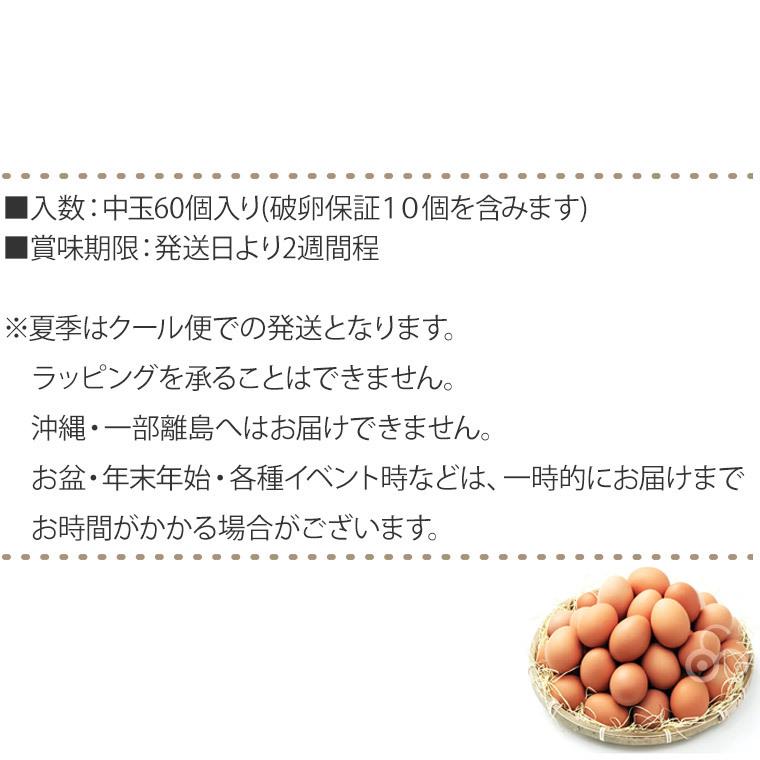 ■入数：中玉60個入り(破卵保証１０個を含みます)
■賞味期限：発送日より2週間程

※夏季はクール便での発送となります。
ラッピングを承ることはできません。
沖縄・一部離島へはお届けできません。
お盆・年末年始・各種イベント時などは、一時的にお届けまでお時間がかかる場合がございます。